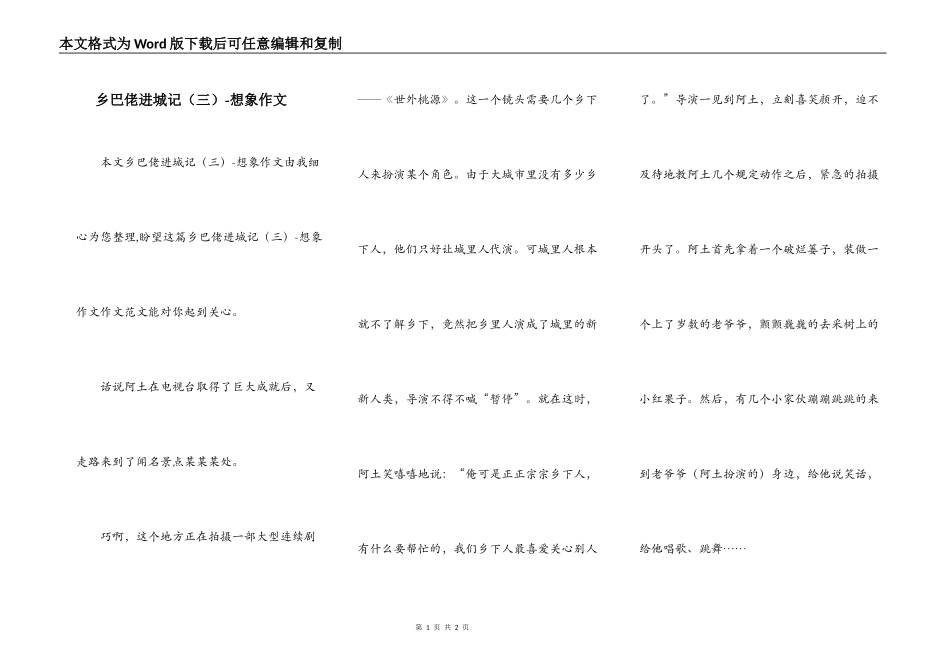 本文格式为Word版下载后可任意编辑和复制

乡巴佬进城记（三）-想象作文

本文乡巴佬进城记（三）-想象作文由我细心为您整理,盼望这篇乡巴佬进城记（三）-想象作文作文范文能对你起到关心。

话说阿土在电视台取得了巨大成就后，又走路来到了闻名景点某某某处。

巧啊，这个地方正在拍摄一部大型连续剧——《世外桃源》。这一个镜头需要几个乡下人来扮演某个角色。由于大城市里没有多少乡下人，他们只好让城里人代演。可城里人根本就不了解乡下，竟然把乡里人演成了城里的新新人类，导演不得不喊“暂停”。就在这时，阿土笑嘻嘻地说：“俺可是正正宗宗乡下人，有什么要帮忙的，我们乡下人最喜爱关心别人了。”导演一见到阿土，立刻喜笑颜开，迫不及待地教阿土几个规定动作之后，紧急的拍摄开头了。阿土首先拿着一个破烂篓子，装做一个上了岁数的老爷爷，颤颤巍巍的去采树上的小红果子。然后，有几个小家伙蹦蹦跳跳的来到老爷爷（阿土扮演的）身边，给他说笑话，给他唱歌、跳舞……

第 1 页 共 2 页